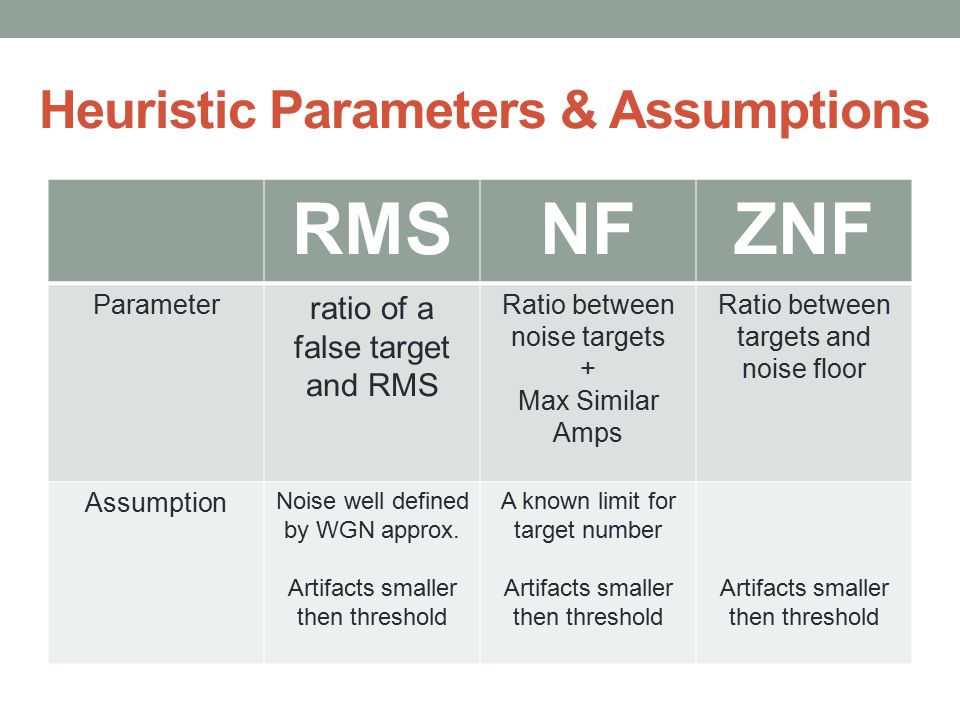 Heuristic Parameters & Assumptions

| | RMS | NF | ZNF |
|---|---|---|---|
| Parameter | ratio of a false target and RMS | Ratio between noise targets + Max Similar Amps | Ratio between targets and noise floor |
| Assumption | Noise well defined by WGN approx. Artifacts smaller then threshold | A known limit for target number Artifacts smaller then threshold | Artifacts smaller then threshold |